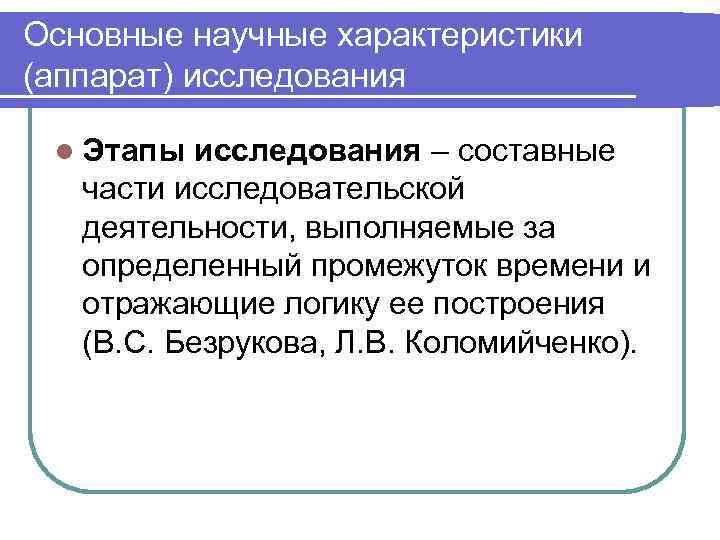 Основные научные характеристики (аппарат) исследования

Этапы исследования – составные части исследовательской деятельности, выполняемые за определенный промежуток времени и отражающие логику ее построения (В.С. Безрукова, Л.В. Коломийченко).